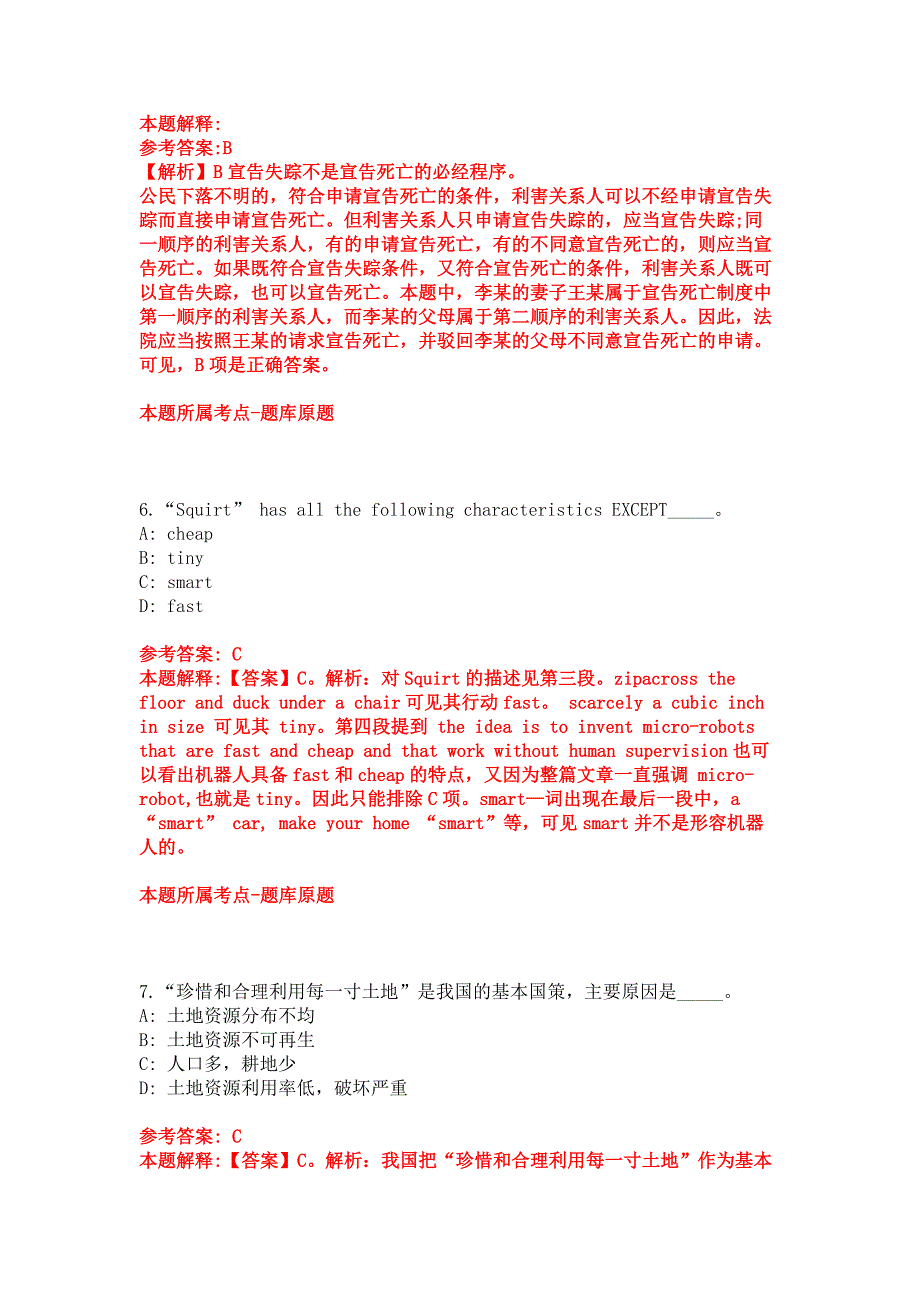 本题解释:
参考答案:B
【解析】B 宣告失踪不是宣告死亡的必经程序。
公民下落不明的，符合申请宣告死亡的条件，利害关系人可以不经申请宣告失踪而直接申请宣告死亡。但利害关系人只申请宣告失踪的，应当宣告失踪;同一顺序的利害关系人，有的申请宣告死亡，有的不同意宣告死亡的，则应当宣告死亡。如果既符合宣告失踪条件，又符合宣告死亡的条件，利害关系人既可以宣告失踪，也可以宣告死亡。本题中，李某的妻子王某属于宣告死亡制度中第一顺序的利害关系人，而李某的父母属于第二顺序的利害关系人。因此，法院应当按照王某的请求宣告死亡，并驳回李某的父母不同意宣告死亡的申请。可见，B 项是正确答案。

本题所属考点-题库原题

6.“Squirt” has all the following characteristics EXCEPT_____。
A: cheap
B: tiny
C: smart
D: fast

参考答案: C
本题解释:【答案】C。解析：对 Squirt 的描述见第三段。zipacross the floor and duck under a chair 可见其行动 fast。 scarcely a cubic inch in size 可见其 tiny。第四段提到 the idea is to invent micro-robots that are fast and cheap and that work without human supervision 也可以看出机器人具备 fast 和 cheap 的特点，又因为整篇文章一直强调 micro-robot,也就是 tiny。因此只能排除 C 项。smart一词出现在最后一段中，a “smart” car, make your home “smart”等，可见 smart 并不是形容机器人的。

本题所属考点-题库原题

7.“珍惜和合理利用每一寸土地”是我国的基本国策，主要原因是_____。
A: 土地资源分布不均
B: 土地资源不可再生
C: 人口多，耕地少
D: 土地资源利用率低，破坏严重

参考答案: C
本题解释:【答案】C。解析：我国把“珍惜和合理利用每一寸土地”作为基本